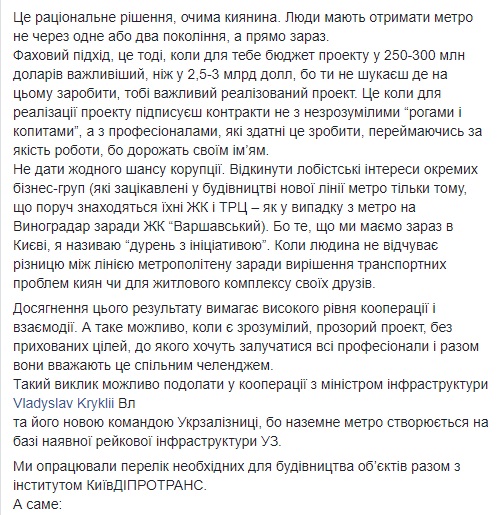 Це раціональне рішення, очима киянина. Люди мають отримати метро не через одне або два покоління, а прямо зараз.
Фаховий підхід, це тоді, коли для тебе бюджет проекту у 250-300 млн доларів важливіший, ніж у 2,5-3 млрд долл, бо ти не шукаєш де на цьому заробити, тобі важливий реалізований проект. Це коли для реалізації проекту підписуєш контракти не з незрозумілими “рогами і копитами”, а з професіоналами, які здатні це зробити, переймаючись за якість роботи, бо дорожать своїм ім’ям.
Не дати жодного шансу корупції. Відкинути лобістські інтереси окремих бізнес-груп (які зацікавлені у будівництві нової лінії метро тільки тому, що поруч знаходяться їхні ЖК і ТРЦ – як у випадку з метро на Виноградар заради ЖК “Варшавський). Бо те, що ми маємо зараз в Києві, я називаю “дурень з ініціативою”. Коли людина не відчуває різницю між лінією метрополітену заради вирішення транспортних проблем киян чи для житлового комплексу своїх друзів.

Досягнення цього результату вимагає високого рівня кооперації і взаємодії. А таке можливо, коли є зрозумілий, прозорий проект, без прихованих цілей, до якого хочуть залучатися всі професіонали і разом вони вважають це спільним челенджем.
Такий виклик можливо подолати у кооперації з міністром інфраструктури Vladyslav Kryklii Вл
та його новою командою Укрзалізниці, бо наземне метро створюється на базі наявної рейкової інфраструктури УЗ.

Ми опрацювали перелік необхідних для будівництва об’єктів разом з інститутом КиївДІПРОТРАНС.
А саме: